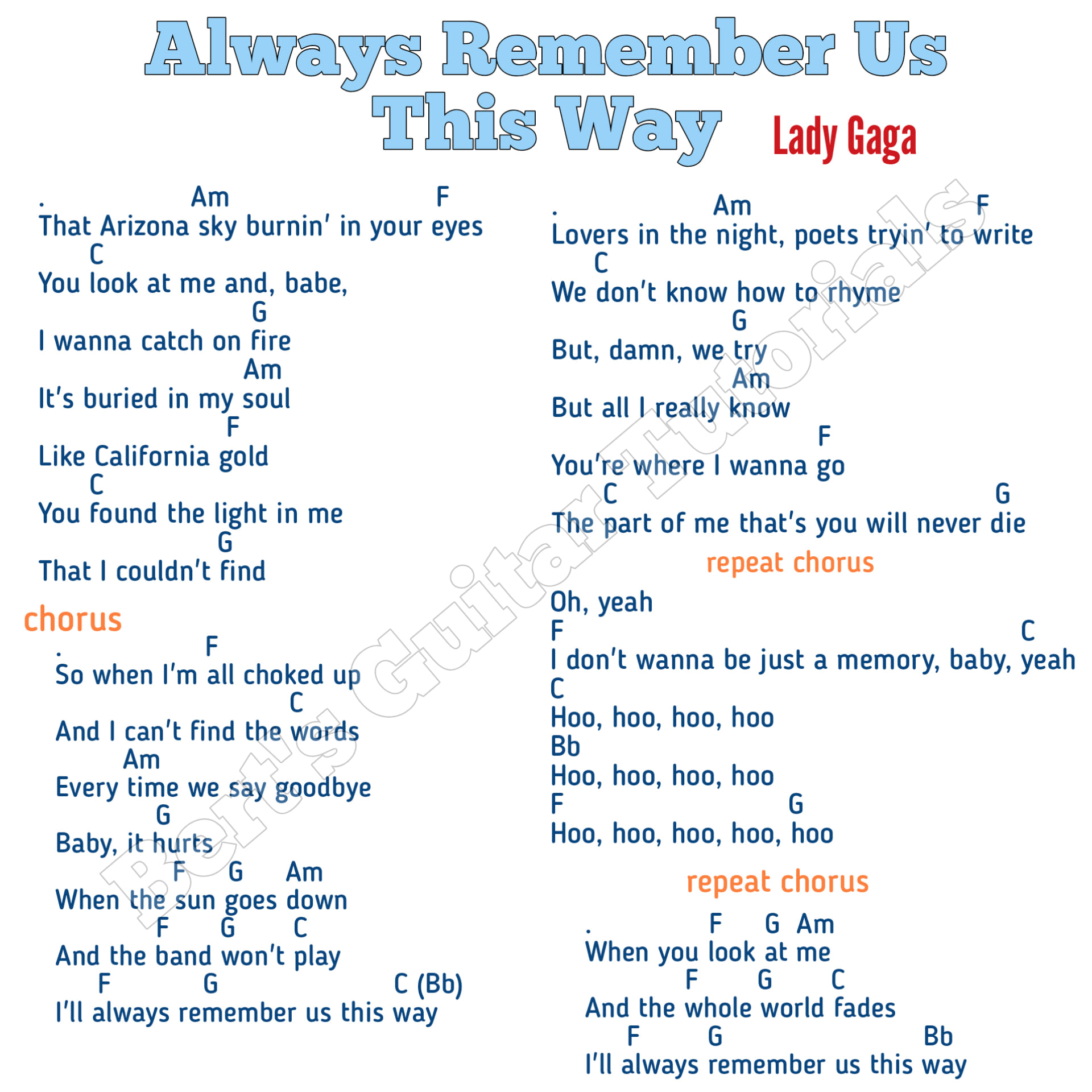 Always Remember Us This Way

Lady Gaga

. Am F
That Arizona sky burnin' in your eyes
C
You look at me and, babe,
G
I wanna catch on fire
Am
It's buried in my soul
F
Like California gold
C
You found the light in me
G
That I couldn't find

chorus

. F
So when I'm all choked up
C
And I can't find the words
Am
Every time we say goodbye
G
Baby, it hurts
F G Am
When the sun goes down
F G C
And the band won't play
F G C (Bb)
I'll always remember us this way

. Am F
Lovers in the night, poets tryin' to write
C
We don't know how to rhyme
G
But, damn, we try
Am
But all I really know
F
You're where I wanna go
C G
The part of me that's you will never die

repeat chorus

Oh, yeah
F C
I don't wanna be just a memory, baby, yeah
C
Hoo, hoo, hoo, hoo
Bb
Hoo, hoo, hoo, hoo
F G
Hoo, hoo, hoo, hoo, hoo

repeat chorus

. F G Am
When you look at me
F G C
And the whole world fades
F G Bb
I'll always remember us this way

Bert's Guitar Tutorials